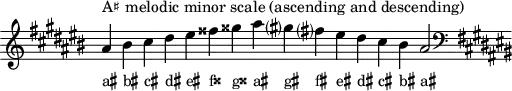 A♯ melodic minor scale (ascending and descending)

a♯ b♯ c♯ d♯ e♯ f𝄪 g𝄪 a♯ g♯ f♯ e♯ d♯ c♯ b♯ a♯